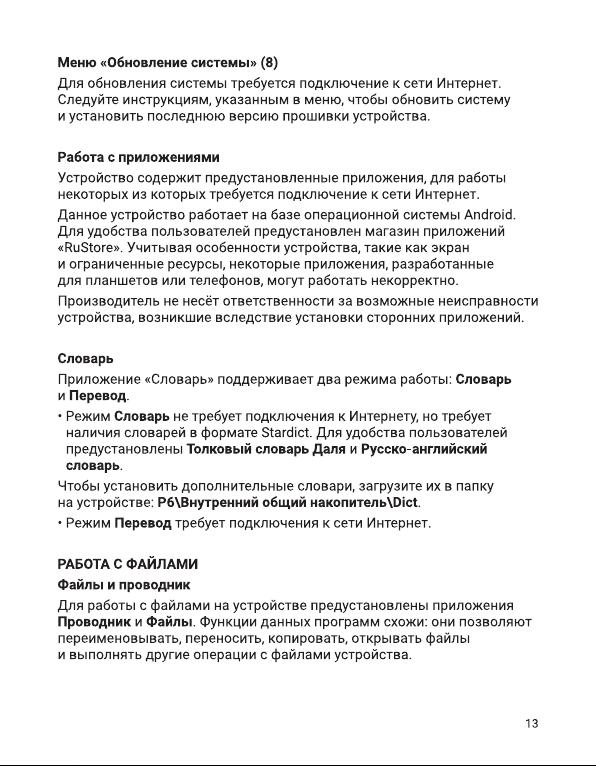 Меню «Обновление системы» (8)

Для обновления системы требуется подключение к сети Интернет. Следуйте инструкциям, указанным в меню, чтобы обновить систему и установить последнюю версию прошивки устройства.

Работа с приложениями

Устройство содержит предустановленные приложения, для работы некоторых из которых требуется подключение к сети Интернет.

Данное устройство работает на базе операционной системы Android. Для удобства пользователей предустановлен магазин приложений «RuStore». Учитывая особенности устройства, такие как экран и ограниченные ресурсы, некоторые приложения, разработанные для планшетов или телефонов, могут работать некорректно.

Производитель не несёт ответственности за возможные неисправности устройства, возникшие вследствие установки сторонних приложений.

Словарь

Приложение «Словарь» поддерживает два режима работы: Словарь и Перевод.

• Режим Словарь не требует подключения к Интернету, но требует наличия словарей в формате Stardict. Для удобства пользователей предустановлены Толковый словарь Даля и Русско-английский словарь.

Чтобы установить дополнительные словари, загрузите их в папку на устройстве: P6\Внутренний общий накопитель\Dict.

• Режим Перевод требует подключения к сети Интернет.

РАБОТА С ФАЙЛАМИ

Файлы и проводник

Для работы с файлами на устройстве предустановлены приложения Проводник и Файлы. Функции данных программ схожи: они позволяют переименовывать, переносить, копировать, открывать файлы и выполнять другие операции с файлами устройства.

13